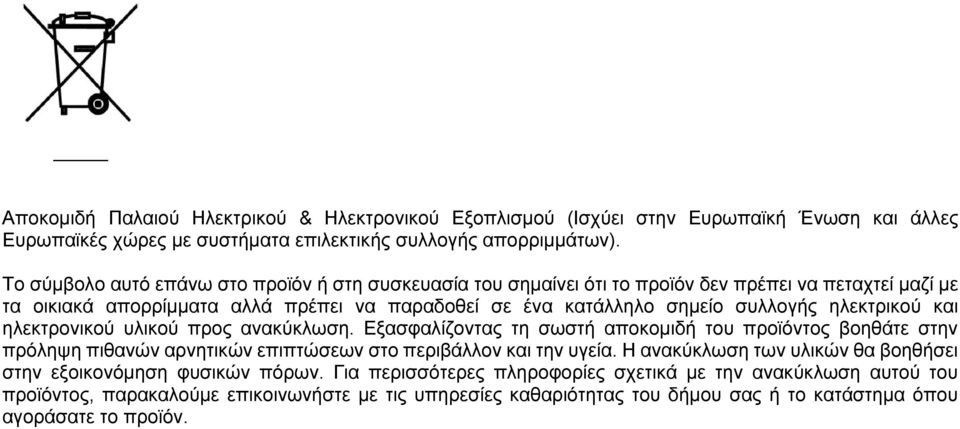 Αποκομιδή Παλαιού Ηλεκτρικού & Ηλεκτρονικού Εξοπλισμού (Ισχύει στην Ευρωπαϊκή Ένωση και άλλες Ευρωπαϊκές χώρες με συστήματα επιλεκτικής συλλογής απορριμμάτων).

Το σύμβολο αυτό επάνω στο προϊόν ή στη συσκευασία του σημαίνει ότι το προϊόν δεν πρέπει να πεταχτεί μαζί με τα οικιακά απορρίμματα αλλά πρέπει να παραδοθεί σε ένα κατάλληλο σημείο συλλογής ηλεκτρικού και ηλεκτρονικού υλικού προς ανακύκλωση. Εξασφαλίζοντας τη σωστή αποκομιδή του προϊόντος βοηθάτε στην πρόληψη πιθανών αρνητικών επιπτώσεων στο περιβάλλον και την υγεία. Η ανακύκλωση των υλικών θα βοηθήσει στην εξοικονόμηση φυσικών πόρων. Για περισσότερες πληροφορίες σχετικά με την ανακύκλωση αυτού του προϊόντος, παρακαλούμε επικοινωνήστε με τις υπηρεσίες καθαριότητας του δήμου σας ή το κατάστημα όπου αγοράσατε το προϊόν.